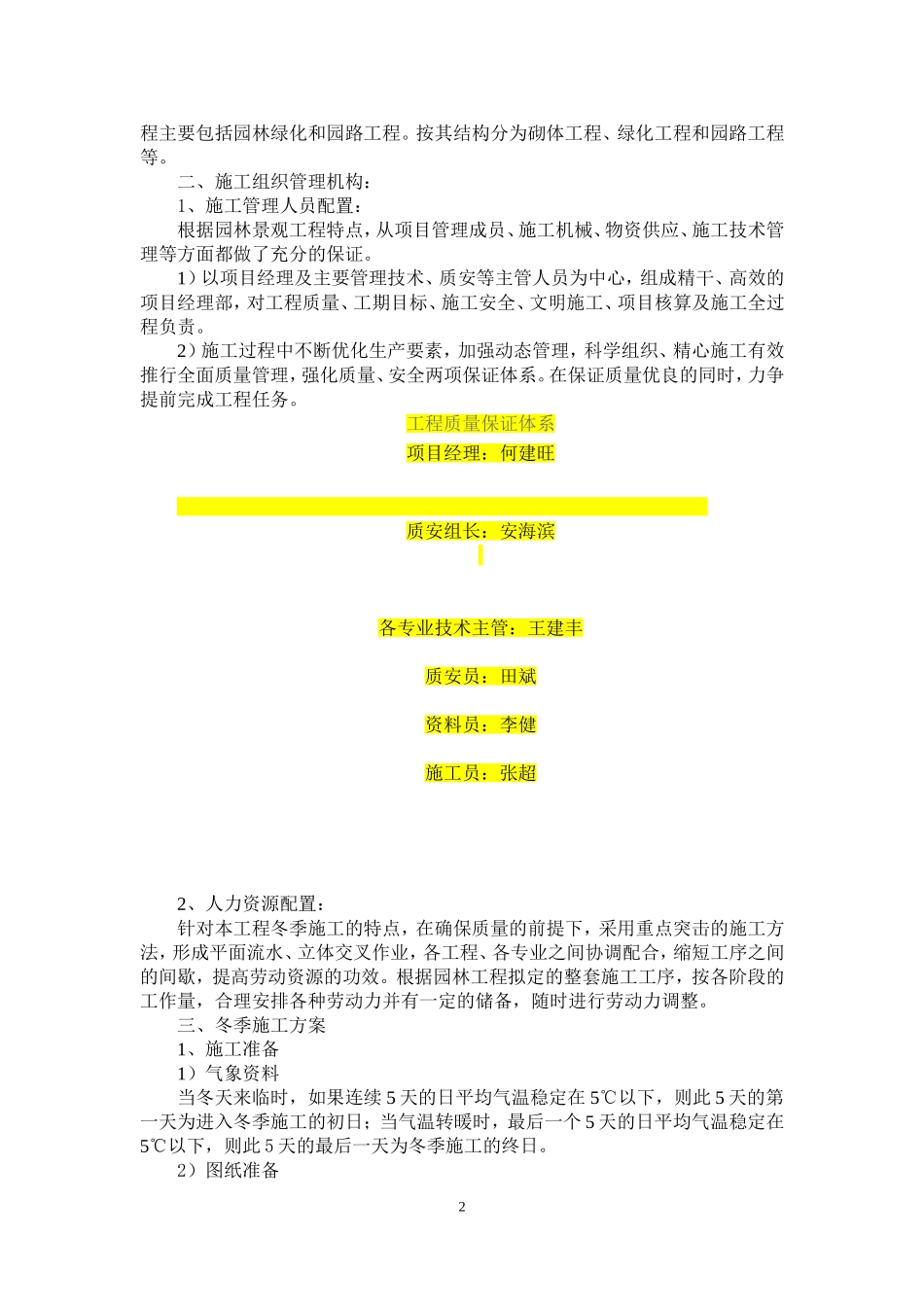 程主要包括园林绿化和园路工程。按其结构分为砌体工程、绿化工程和园路工程等。

二、施工组织管理机构：

1、施工管理人员配置：

根据园林景观工程特点，从项目管理成员、施工机械、物资供应、施工技术管理等方面都做了充分的保证。

1）以项目经理及主要管理技术、质安等主管人员为中心，组成精干、高效的项目经理部，对工程质量、工期目标、施工安全、文明施工、项目核算及施工全过程负责。

2）施工过程中不断优化生产要素，加强动态管理，科学组织、精心施工有效推行全面质量管理，强化质量、安全两项保证体系。在保证质量优良的同时，力争提前完成工程任务。

工程质量保证体系

项目经理：何建旺

质安组长：安海滨

各专业技术主管：王建丰

质安员：田斌

资料员：李健

施工员：张超

2、人力资源配置：

针对本工程冬季施工的特点，在确保质量的前提下，采用重点突击的施工方法，形成平面流水、立体交叉作业，各工程、各专业之间协调配合，缩短工序之间的间歇，提高劳动资源的功效。根据园林工程拟定的整套施工工序，按各阶段的工作量，合理安排各种劳动力并有一定的储备，随时进行劳动力调整。

三、冬季施工方案

1、施工准备

1）气象资料

当冬天来临时，如果连续 5 天的日平均气温稳定在 5℃以下，则此 5 天的第一天为进入冬季施工的初日；当气温转暖时，最后一个 5 天的日平均气温稳定在 5℃以下，则此 5 天的最后一天为冬季施工的终日。

2）图纸准备

2